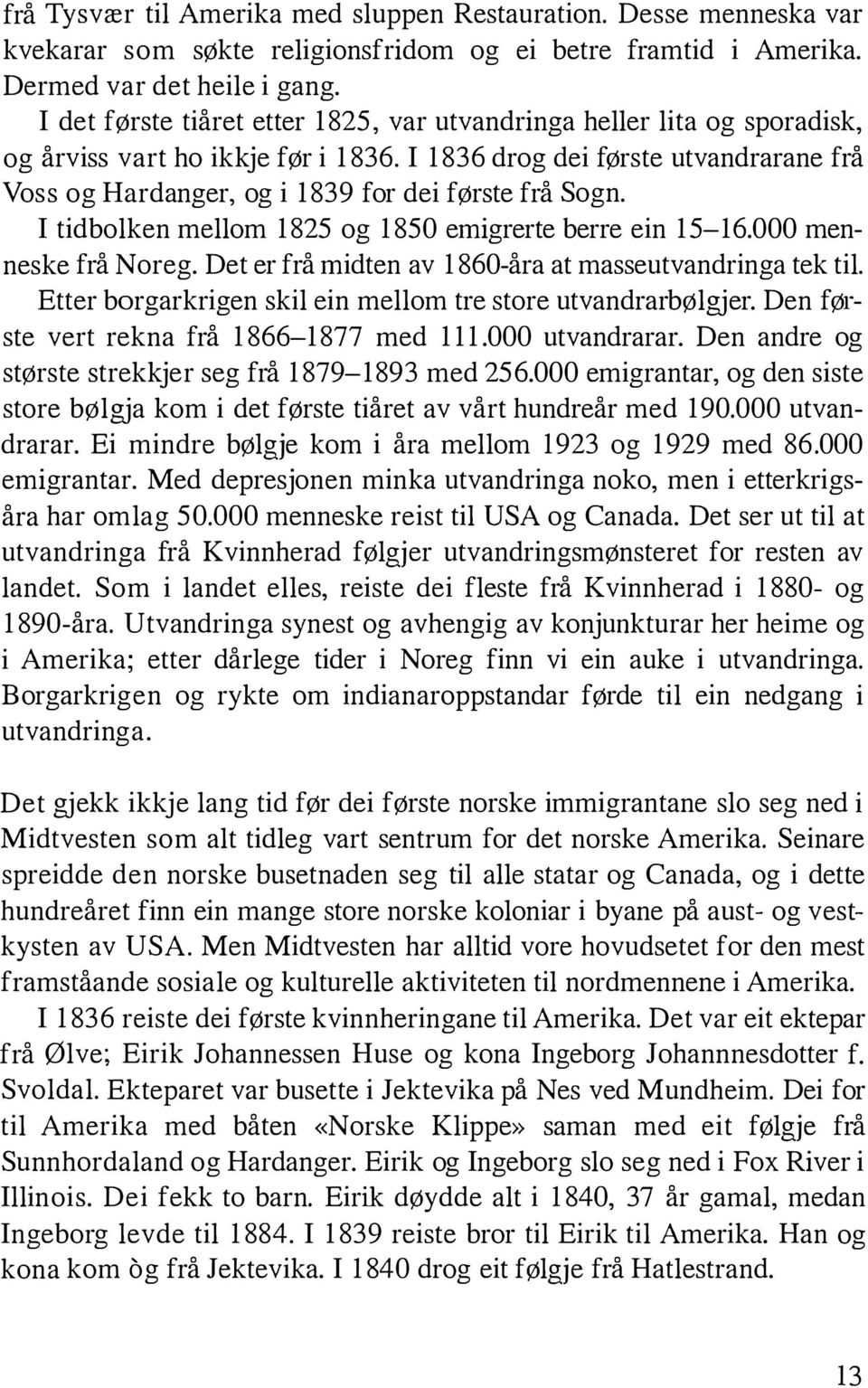 frå Tysvær til Amerika med sluppen Restauration. Desse menneska var kvekarar som søkte religionsfridom og ei betre framtid i Amerika. Dermed var det heile i gang.

I det første tiåret etter 1825, var utvandringa heller lita og sporadisk, og årviss vart ho ikkje før i 1836. I 1836 drog dei første utvandrarane frå Voss og Hardanger, og i 1839 for dei første frå Sogn.

I tidbolken mellom 1825 og 1850 emigrerte berre ein 15–16.000 menneske frå Noreg. Det er frå midten av 1860-åra at masseutvandringa tek til. Etter borgarkrigen skil ein mellom tre store utvandrarbølgjer. Den første vert rekna frå 1866–1877 med 111.000 utvandrarar. Den andre og største strekkjer seg frå 1879–1893 med 256.000 emigrantar, og den siste store bølgja kom i det første tiåret av vårt hundreår med 190.000 utvandrarar. Ei mindre bølgje kom i åra mellom 1923 og 1929 med 86.000 emigrantar. Med depresjonen minka utvandringa noko, men i etterkrigsåra har omlag 50.000 menneske reist til USA og Canada. Det ser ut til at utvandringa frå Kvinnherad følgjer utvandringsmønsteret for resten av landet. Som i landet elles, reiste dei fleste frå Kvinnherad i 1880- og 1890-åra. Utvandringa synest og avhengig av konjunkturar her heime og i Amerika; etter dårlege tider i Noreg finn vi ein auke i utvandringa. Borgarkrigen og rykte om indianaroppstandar førde til ein nedgang i utvandringa.

Det gjekk ikkje lang tid før dei første norske immigrantane slo seg ned i Midtvesten som alt tidleg vart sentrum for det norske Amerika. Seinare spreidde den norske busetnaden seg til alle statar og Canada, og i dette hundreåret finn ein mange store norske koloniar i byane på aust- og vestkysten av USA. Men Midtvesten har alltid vore hovudsetet for den mest framståande sosiale og kulturelle aktiviteten til nordmennene i Amerika.

I 1836 reiste dei første kvinnheringane til Amerika. Det var eit ektepar frå Ølve; Eirik Johannessen Huse og kona Ingeborg Johannnesdotter f. Svoldal. Ekteparet var busette i Jektevika på Nes ved Mundheim. Dei for til Amerika med båten «Norske Klippe» saman med eit følgje frå Sunnhordaland og Hardanger. Eirik og Ingeborg slo seg ned i Fox River i Illinois. Dei fekk to barn. Eirik døydde alt i 1840, 37 år gamal, medan Ingeborg levde til 1884. I 1839 reiste bror til Eirik til Amerika. Han og kona kom òg frå Jektevika. I 1840 drog eit følgje frå Hatlestrand.

13